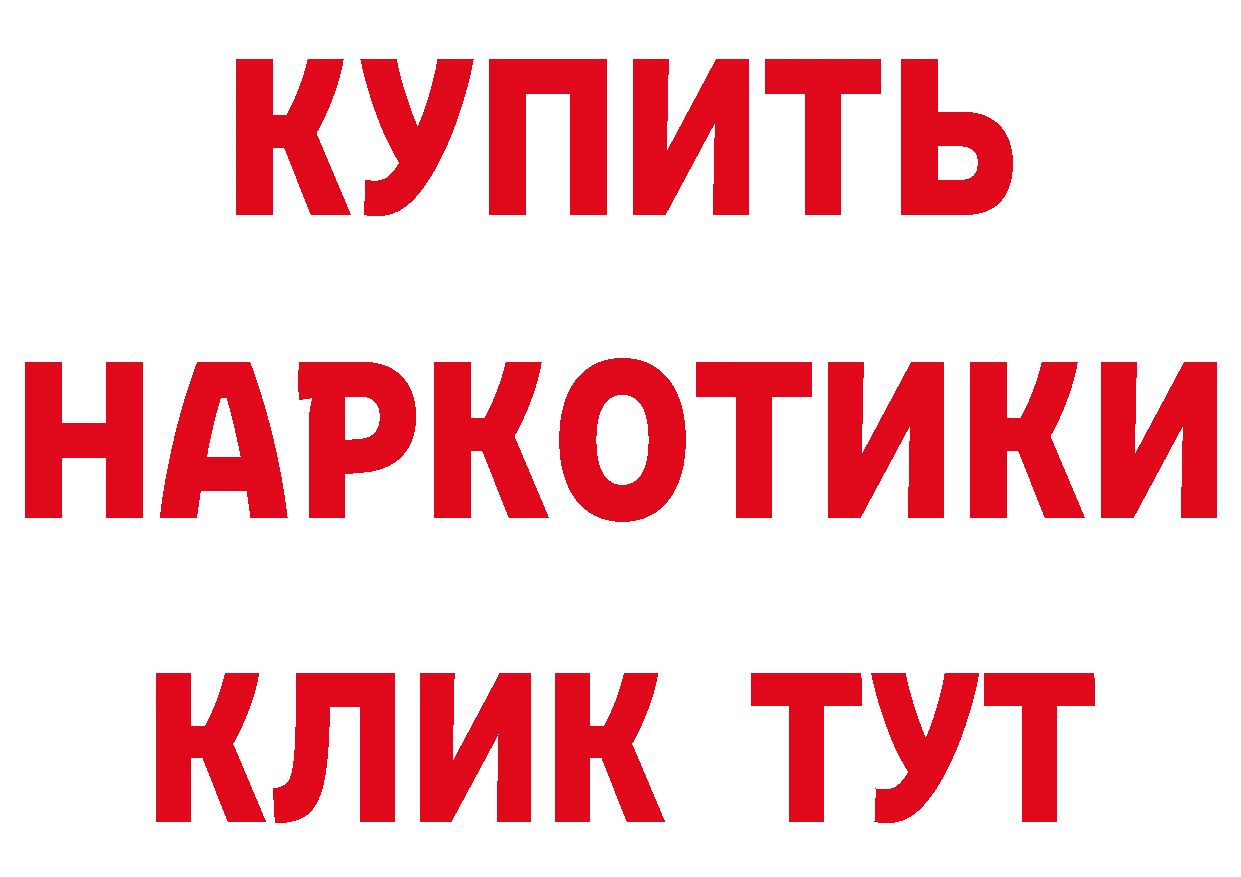 КУПИТЬ
НАРКОТИКИ
КЛИК ТУТ